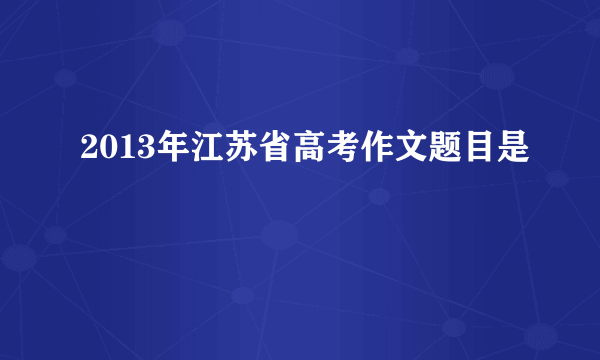 2013年江苏省高考作文题目是